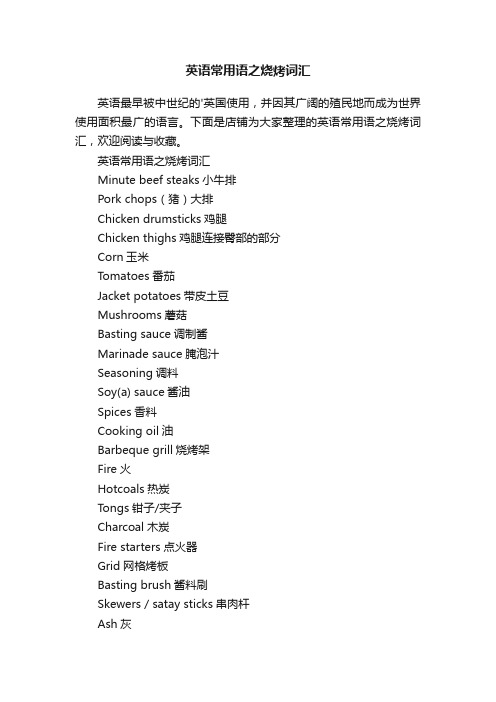 英语常用语之烧烤词汇

英语最早被中世纪的'英国使用，并因其广阔的殖民地而成为世界使用面积最广的语言。下面是店铺为大家整理的英语常用语之烧烤词汇，欢迎阅读与收藏。

英语常用语之烧烤词汇

Minute beef steaks 小牛排

Pork chops（猪）大排

Chicken drumsticks 鸡腿

Chicken thighs 鸡腿连接臀部的部分

Corn 玉米

Tomatoes 番茄

Jacket potatoes 带皮土豆

Mushrooms 蘑菇

Basting sauce 调制酱

Marinade sauce 腌泡汁

Seasoning 调料

Soy(a) sauce 酱油

Spices 香料

Cooking oil 油

Barbeque grill 烧烤架

Fire 火

Hotcoals 热炭

Tongs 钳子/夹子

Charcoal 木炭

Fire starters 点火器

Grid 网格烤板

Basting brush 酱料刷

Skewers / satay sticks 串肉杆

Ash 灰